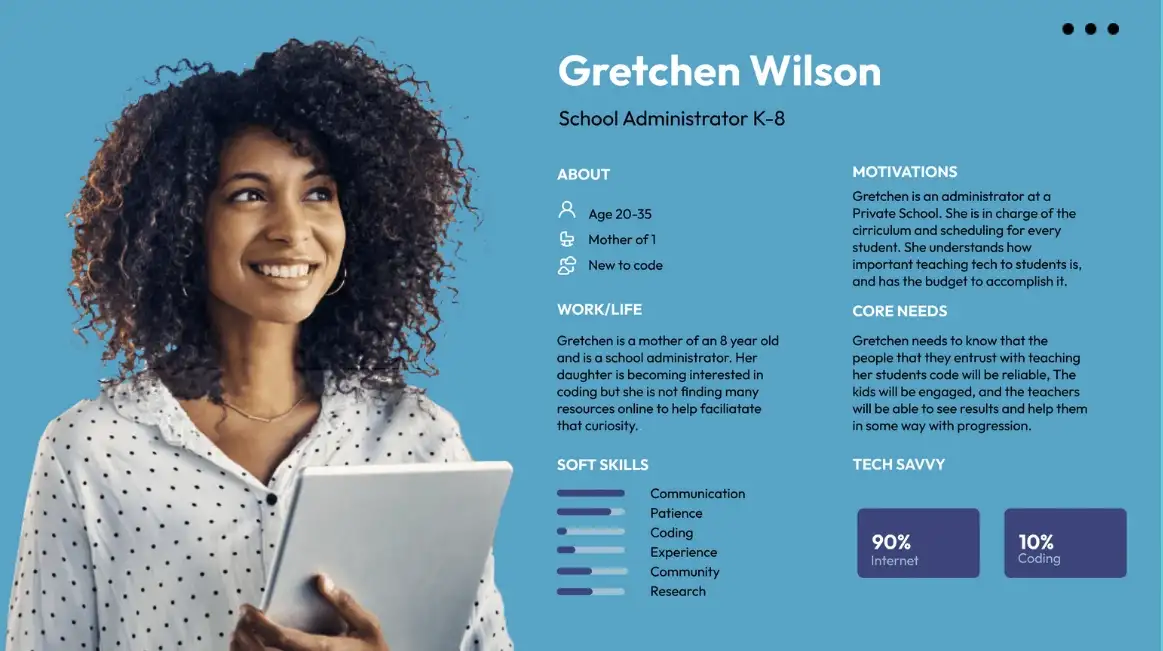 Gretchen Wilson

School Administrator K-8

ABOUT

Age 20-35

Mother of 1

New to code

WORK/LIFE

Gretchen is a mother of an 8 year old and is a school administrator. Her daughter is becoming interested in coding but she is not finding many resources online to help faciliatate that curiosity.

SOFT SKILLS

Communication
Patience
Coding
Experience
Community
Research

MOTIVATIONS

Gretchen is an administrator at a Private School. She is in charge of the cirriculum and scheduling for every student. She understands how important teaching tech to students is, and has the budget to accomplish it.

CORE NEEDS

Gretchen needs to know that the people that they entrust with teaching her students code will be reliable, The kids will be engaged, and the teachers will be able to see results and help them in some way with progression.

TECH SAVVY

90%
Internet

10%
Coding